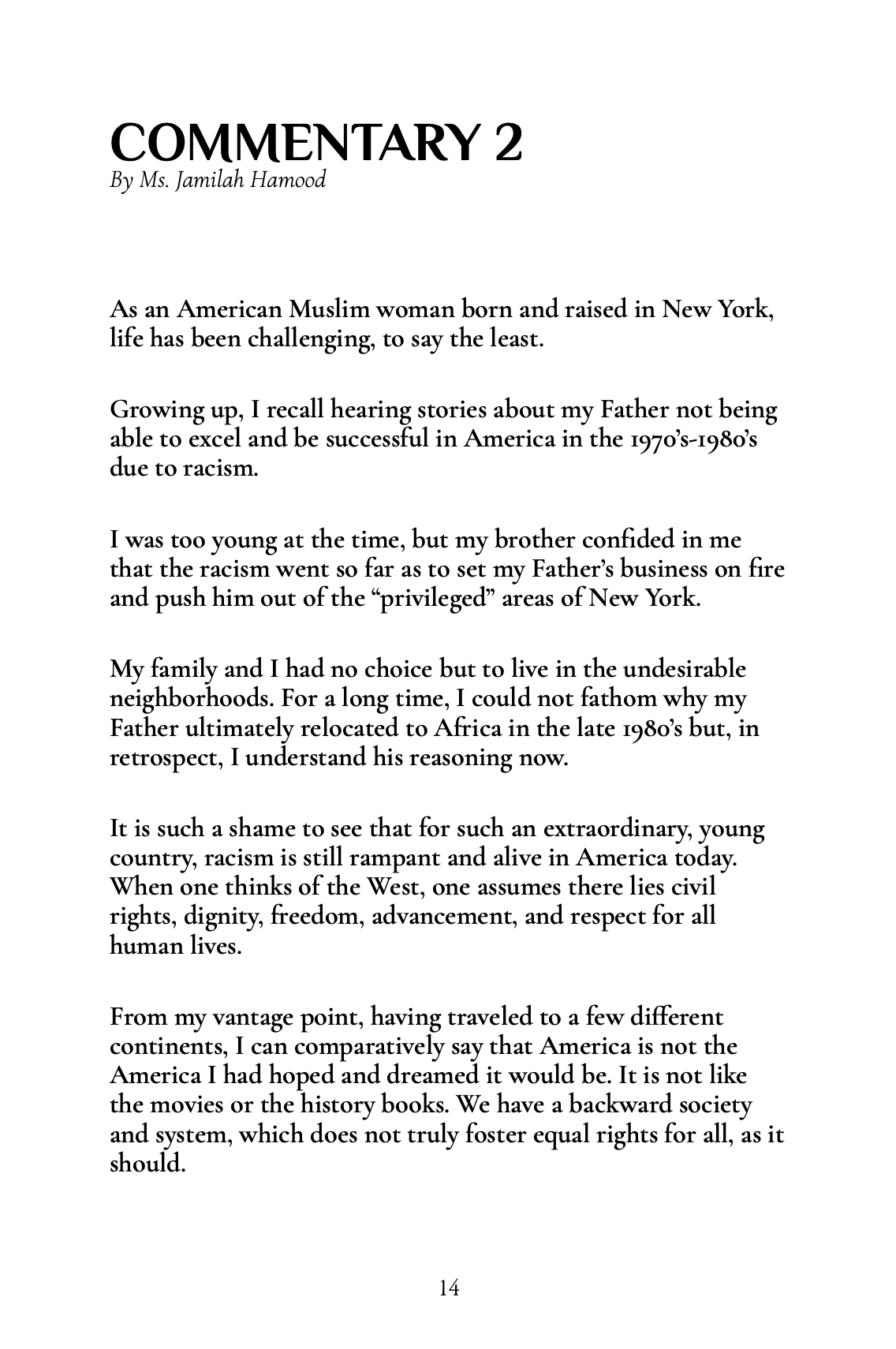 COMMENTARY 2
By Ms. Jamilah Hamood

As an American Muslim woman born and raised in New York, life has been challenging, to say the least.

Growing up, I recall hearing stories about my Father not being able to excel and be successful in America in the 1970's-1980's due to racism.

I was too young at the time, but my brother confided in me that the racism went so far as to set my Father's business on fire and push him out of the "privileged" areas of New York.

My family and I had no choice but to live in the undesirable neighborhoods. For a long time, I could not fathom why my Father ultimately relocated to Africa in the late 1980's but, in retrospect, I understand his reasoning now.

It is such a shame to see that for such an extraordinary, young country, racism is still rampant and alive in America today. When one thinks of the West, one assumes there lies civil rights, dignity, freedom, advancement, and respect for all human lives.

From my vantage point, having traveled to a few different continents, I can comparatively say that America is not the America I had hoped and dreamed it would be. It is not like the movies or the history books. We have a backward society and system, which does not truly foster equal rights for all, as it should.

14